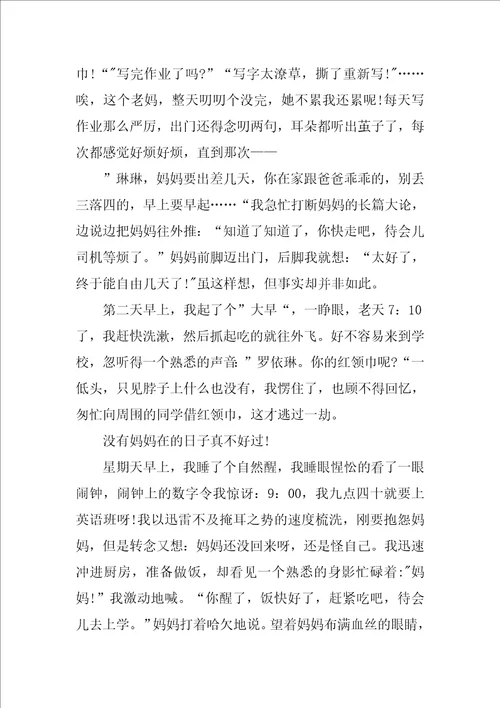 巾!“”写完作业了吗?”“写字太潦草，撕了重新写!”……唉，这个老妈，整天叨叨个没完，她不累我还累呢!每天写作业那么严厉，出门还得念叨两句，耳朵都听出茧子了，每次都感觉好烦好烦，直到那次——

”琳琳，妈妈要出差几天，你在家跟爸爸乖乖的，别丢三落四的，早上要早起……“我急忙打断妈妈的长篇大论，边说边把妈妈往外推：“知道了知道了，你快走吧，待会儿司机等烦了。”妈妈前脚迈出门，后脚我就想：“太好了，终于能自由几天了!”虽这样想，但事实却并非如此。

第二天早上，我起了个”大早“，一睁眼，老天 7：10 了，我赶快洗漱，然后抓起吃的就往外飞。好不容易来到学校，忽听得一个熟悉的声音：”罗依琳。你的红领巾呢?“一低头，只见脖子上什么也没有，我愣住了，也顾不得回忆，匆忙向周围的同学借红领巾，这才逃过一劫。

没有妈妈在的日子真不好过!

星期天早上，我睡了个自然醒，我睡眼惺忪的看了一眼闹钟，闹钟上的数字令我惊讶：9：00，我九点四十就要上英语班呀!我以迅雷不及掩耳之势的速度梳洗，刚要抱怨妈妈，但是转念又想：妈妈还没回来呀，还是怪自己。我迅速冲进厨房，准备做饭，却看见一个熟悉的身影忙碌着:”妈妈!”我激动地喊。“你醒了，饭快好了，赶紧吃吧，待会儿去上学。”妈妈打着哈欠地说。望着妈妈布满血丝的眼睛，